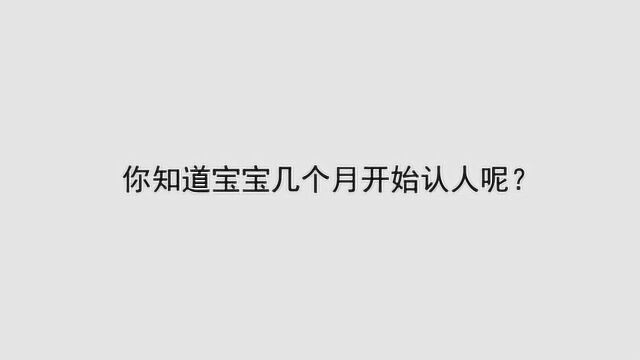 你知道宝宝几个月开始认人呢？